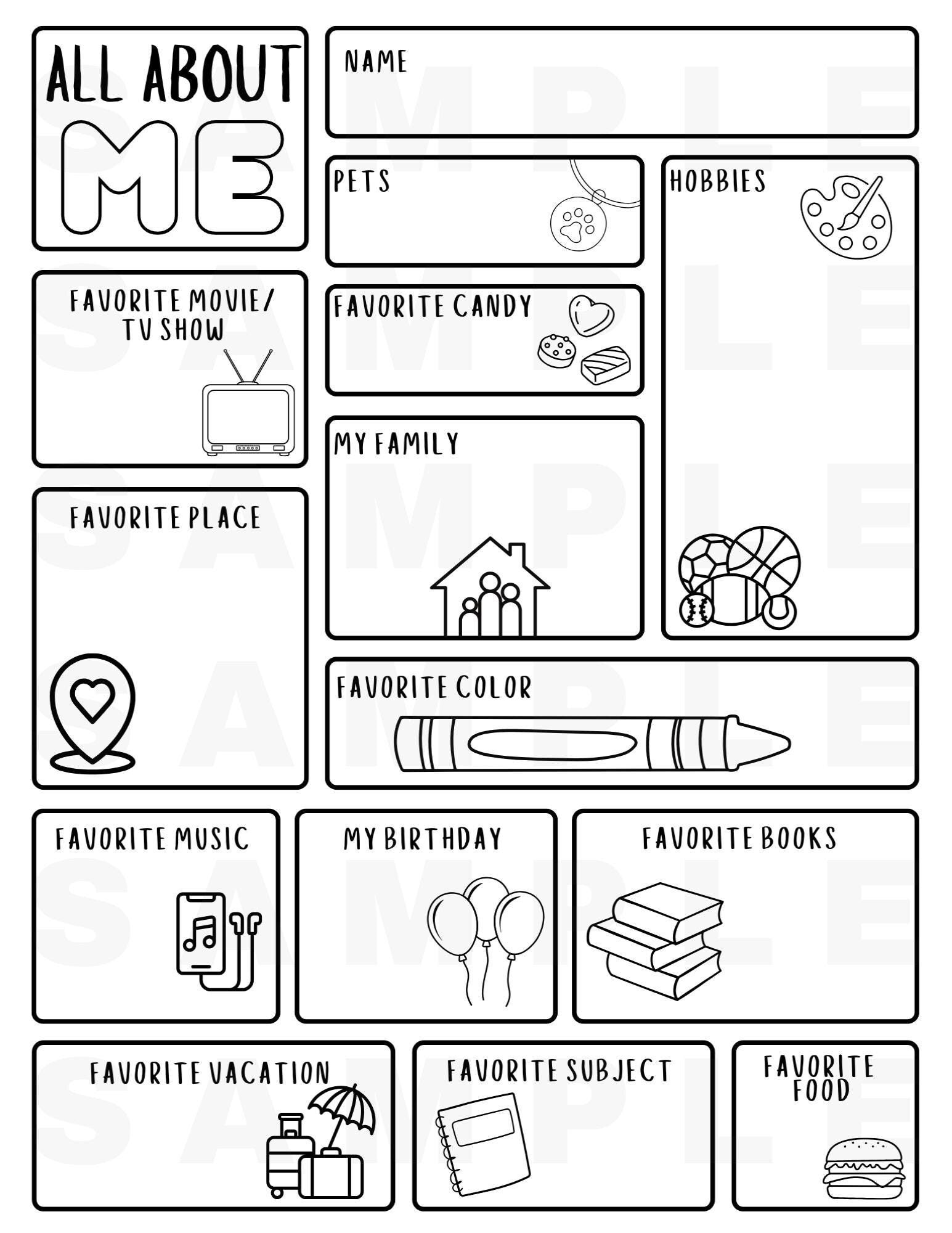 ALL ABOUT
ME

NAME

PETS

HOBBIES

FAVORITE MOVIE/ TV SHOW

FAVORITE CANDY

MY FAMILY

FAVORITE PLACE

FAVORITE COLOR

FAVORITE MUSIC

MY BIRTHDAY

FAVORITE BOOKS

FAVORITE VACATION

FAVORITE SUBJECT

FAVORITE FOOD

SAMPLE SAMPLE SAMPLE SAMPLE SAMPLE SAMPLE